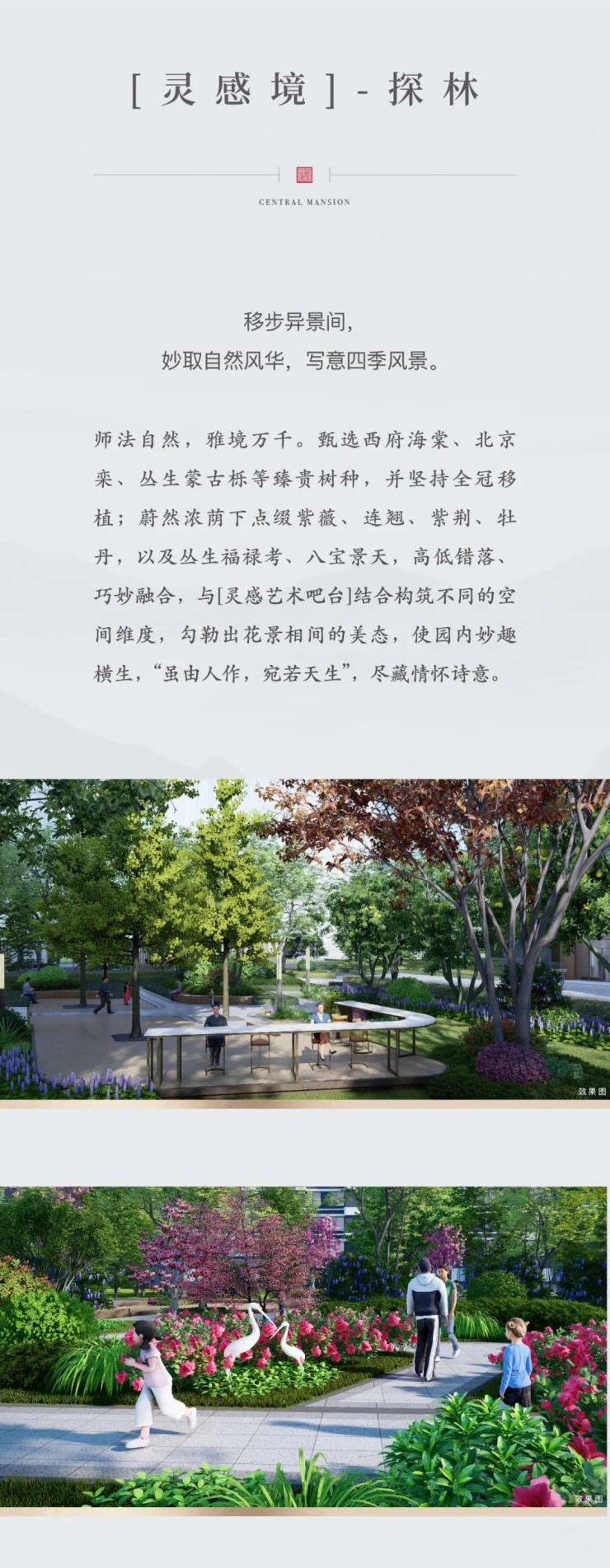 [灵感境]-探林

CENTRAL MANSION

移步异景间，
妙取自然风华，写意四季风景。

师法自然，雅境万千。甄选西府海棠、北京栾、丛生蒙古栎等臻贵树种，并坚持全冠移植；蔚然浓荫下点缀紫薇、连翘、紫荆、牡丹，以及丛生福禄考、八宝景天，高低错落、巧妙融合，与[灵感艺术吧台]结合构筑不同的空间维度，勾勒出花景相间的美态，使园内妙趣横生，“虽由人作，宛若天生”，尽藏情怀诗意。

效果图

效果图